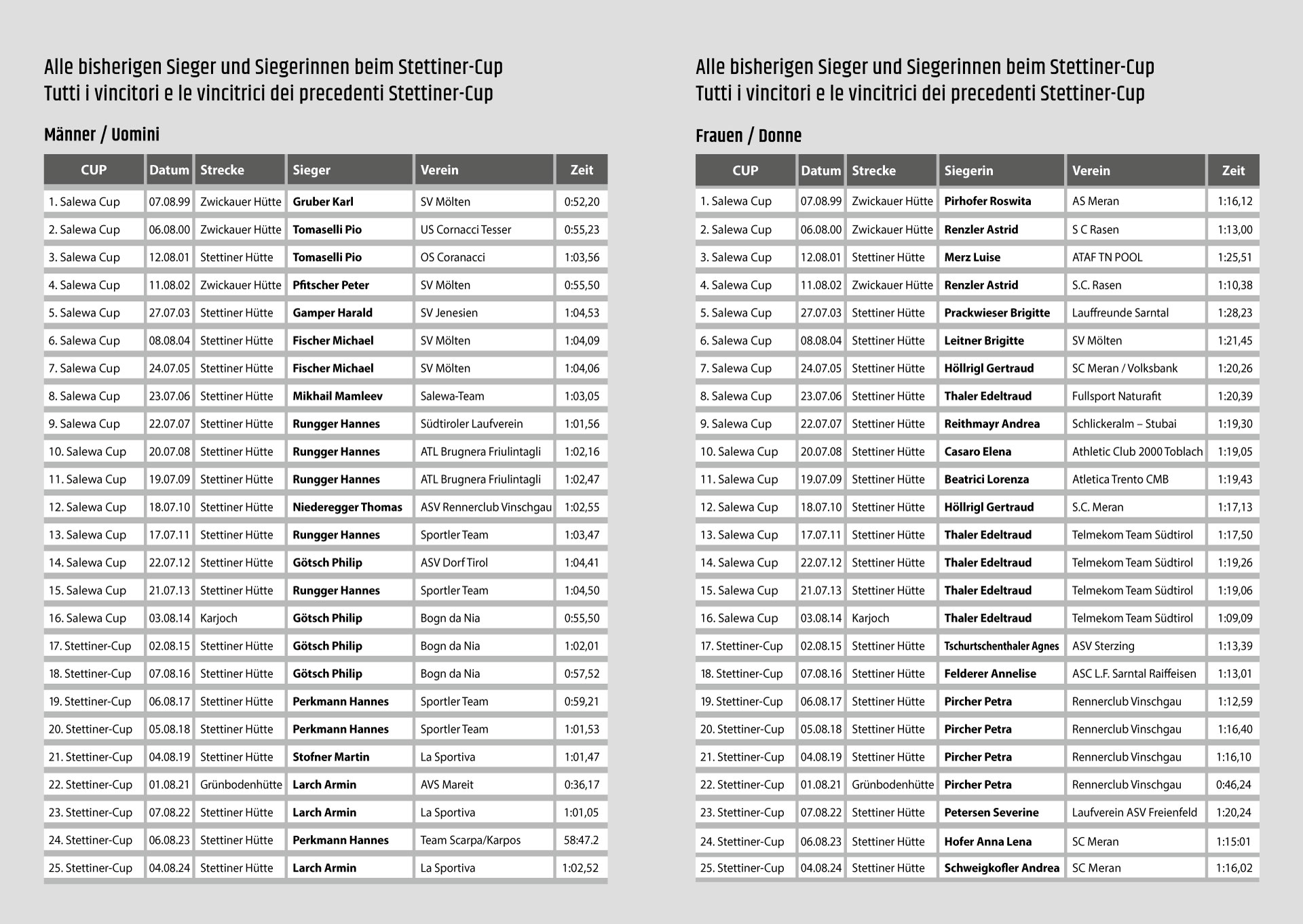 Alle bisherigen Sieger und Siegerinnen beim Stettiner-Cup
Tutti i vincitori e le vincitrici dei precedenti Stettiner-Cup

Männer / Uomini

| CUP | Datum | Strecke | Sieger | Verein | Zeit |
|---|---|---|---|---|---|
| 1. Salewa Cup | 07.08.99 | Zwickauer Hütte | Gruber Karl | SV Mölten | 0:52,20 |
| 2. Salewa Cup | 06.08.00 | Zwickauer Hütte | Tomaselli Pio | US Cornacci Tesser | 0:55,23 |
| 3. Salewa Cup | 12.08.01 | Stettiner Hütte | Tomaselli Pio | OS Coranacci | 1:03,56 |
| 4. Salewa Cup | 11.08.02 | Zwickauer Hütte | Pfitscher Peter | SV Mölten | 0:55,50 |
| 5. Salewa Cup | 27.07.03 | Stettiner Hütte | Gamper Harald | SV Jenesien | 1:04,53 |
| 6. Salewa Cup | 08.08.04 | Stettiner Hütte | Fischer Michael | SV Mölten | 1:04,09 |
| 7. Salewa Cup | 24.07.05 | Stettiner Hütte | Fischer Michael | SV Mölten | 1:04,06 |
| 8. Salewa Cup | 23.07.06 | Stettiner Hütte | Mikhail Mamleev | Salewa-Team | 1:03,05 |
| 9. Salewa Cup | 22.07.07 | Stettiner Hütte | Rungger Hannes | Südtiroler Laufverein | 1:01,56 |
| 10. Salewa Cup | 20.07.08 | Stettiner Hütte | Rungger Hannes | ATL Brugnera Friulintagli | 1:02,16 |
| 11. Salewa Cup | 19.07.09 | Stettiner Hütte | Rungger Hannes | ATL Brugnera Friulintagli | 1:02,47 |
| 12. Salewa Cup | 18.07.10 | Stettiner Hütte | Niederegger Thomas | ASV Rennerclub Vinschgau | 1:02,55 |
| 13. Salewa Cup | 17.07.11 | Stettiner Hütte | Rungger Hannes | Sportler Team | 1:03,47 |
| 14. Salewa Cup | 22.07.12 | Stettiner Hütte | Götsch Philip | ASV Dorf Tirol | 1:04,41 |
| 15. Salewa Cup | 21.07.13 | Stettiner Hütte | Rungger Hannes | Sportler Team | 1:04,50 |
| 16. Salewa Cup | 03.08.14 | Karjoch | Götsch Philip | Bogn da Nia | 0:55,50 |
| 17. Stettiner-Cup | 02.08.15 | Stettiner Hütte | Götsch Philip | Bogn da Nia | 1:02,01 |
| 18. Stettiner-Cup | 07.08.16 | Stettiner Hütte | Götsch Philip | Bogn da Nia | 0:57,52 |
| 19. Stettiner-Cup | 06.08.17 | Stettiner Hütte | Perkmann Hannes | Sportler Team | 0:59,21 |
| 20. Stettiner-Cup | 05.08.18 | Stettiner Hütte | Perkmann Hannes | Sportler Team | 1:01,53 |
| 21. Stettiner-Cup | 04.08.19 | Stettiner Hütte | Stofner Martin | La Sportiva | 1:01,47 |
| 22. Stettiner-Cup | 01.08.21 | Grünbodenhütte | Larch Armin | AVS Mareit | 0:36,17 |
| 23. Stettiner-Cup | 07.08.22 | Stettiner Hütte | Larch Armin | La Sportiva | 1:01,05 |
| 24. Stettiner-Cup | 06.08.23 | Stettiner Hütte | Perkmann Hannes | Team Scarpa/Karpos | 58:47.2 |
| 25. Stettiner-Cup | 04.08.24 | Stettiner Hütte | Larch Armin | La Sportiva | 1:02,52 |

Alle bisherigen Sieger und Siegerinnen beim Stettiner-Cup
Tutti i vincitori e le vincitrici dei precedenti Stettiner-Cup

Frauen / Donne

| CUP | Datum | Strecke | Siegerin | Verein | Zeit |
|---|---|---|---|---|---|
| 1. Salewa Cup | 07.08.99 | Zwickauer Hütte | Pirhofer Roswita | AS Meran | 1:16,12 |
| 2. Salewa Cup | 06.08.00 | Zwickauer Hütte | Renzler Astrid | S C Rasen | 1:13,00 |
| 3. Salewa Cup | 12.08.01 | Stettiner Hütte | Merz Luise | ATAF TN POOL | 1:25,51 |
| 4. Salewa Cup | 11.08.02 | Zwickauer Hütte | Renzler Astrid | S.C. Rasen | 1:10,38 |
| 5. Salewa Cup | 27.07.03 | Stettiner Hütte | Prackwieser Brigitte | Lauffreunde Sarntal | 1:28,23 |
| 6. Salewa Cup | 08.08.04 | Stettiner Hütte | Leitner Brigitte | SV Mölten | 1:21,45 |
| 7. Salewa Cup | 24.07.05 | Stettiner Hütte | Höllrigl Gertraud | SC Meran / Volksbank | 1:20,26 |
| 8. Salewa Cup | 23.07.06 | Stettiner Hütte | Thaler Edeltraud | Fullsport Naturafit | 1:20,39 |
| 9. Salewa Cup | 22.07.07 | Stettiner Hütte | Reithmayr Andrea | Schlickeralm – Stubai | 1:19,30 |
| 10. Salewa Cup | 20.07.08 | Stettiner Hütte | Casaro Elena | Athletic Club 2000 Toblach | 1:19,05 |
| 11. Salewa Cup | 19.07.09 | Stettiner Hütte | Beatrici Lorenza | Atletica Trento CMB | 1:19,43 |
| 12. Salewa Cup | 18.07.10 | Stettiner Hütte | Höllrigl Gertraud | S.C. Meran | 1:17,13 |
| 13. Salewa Cup | 17.07.11 | Stettiner Hütte | Thaler Edeltraud | Telmekom Team Südtirol | 1:17,50 |
| 14. Salewa Cup | 22.07.12 | Stettiner Hütte | Thaler Edeltraud | Telmekom Team Südtirol | 1:19,26 |
| 15. Salewa Cup | 21.07.13 | Stettiner Hütte | Thaler Edeltraud | Telmekom Team Südtirol | 1:19,06 |
| 16. Salewa Cup | 03.08.14 | Karjoch | Thaler Edeltraud | Telmekom Team Südtirol | 1:09,09 |
| 17. Stettiner-Cup | 02.08.15 | Stettiner Hütte | Tschurtschenthaler Agnes | ASV Sterzing | 1:13,39 |
| 18. Stettiner-Cup | 07.08.16 | Stettiner Hütte | Felderer Annelise | ASC L.F. Sarntal Raiffeisen | 1:13,01 |
| 19. Stettiner-Cup | 06.08.17 | Stettiner Hütte | Pircher Petra | Rennerclub Vinschgau | 1:12,59 |
| 20. Stettiner-Cup | 05.08.18 | Stettiner Hütte | Pircher Petra | Rennerclub Vinschgau | 1:16,40 |
| 21. Stettiner-Cup | 04.08.19 | Stettiner Hütte | Pircher Petra | Rennerclub Vinschgau | 1:16,10 |
| 22. Stettiner-Cup | 01.08.21 | Grünbodenhütte | Pircher Petra | Rennerclub Vinschgau | 0:46,24 |
| 23. Stettiner-Cup | 07.08.22 | Stettiner Hütte | Petersen Severine | Laufverein ASV Freienfeld | 1:20,24 |
| 24. Stettiner-Cup | 06.08.23 | Stettiner Hütte | Hofer Anna Lena | SC Meran | 1:15:01 |
| 25. Stettiner-Cup | 04.08.24 | Stettiner Hütte | Schweigkofler Andrea | SC Meran | 1:16,02 |